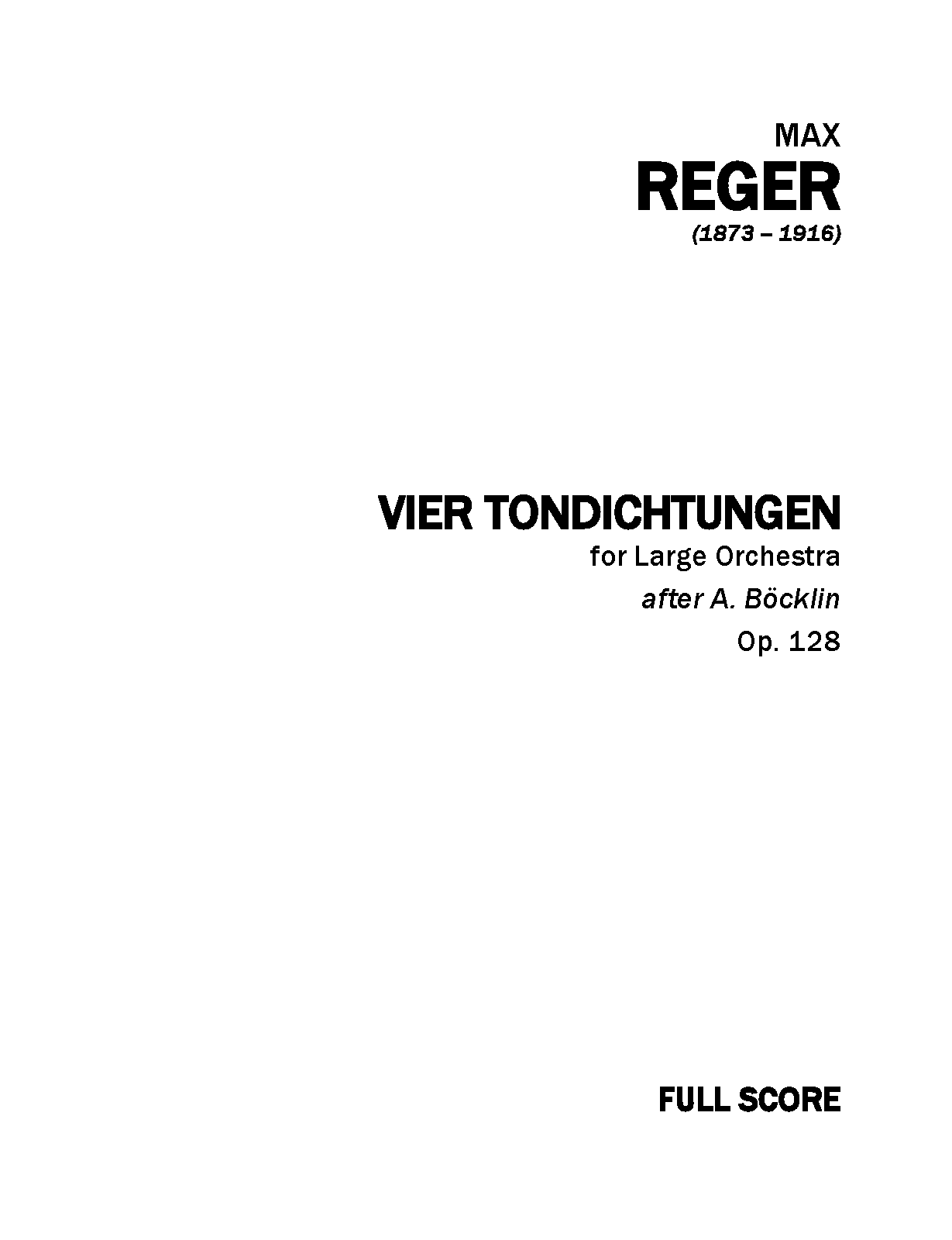 MAX
REGER
(1873 – 1916)

VIER TONDICHTUNGEN
for Large Orchestra
after A. Böcklin
Op. 128

FULL SCORE